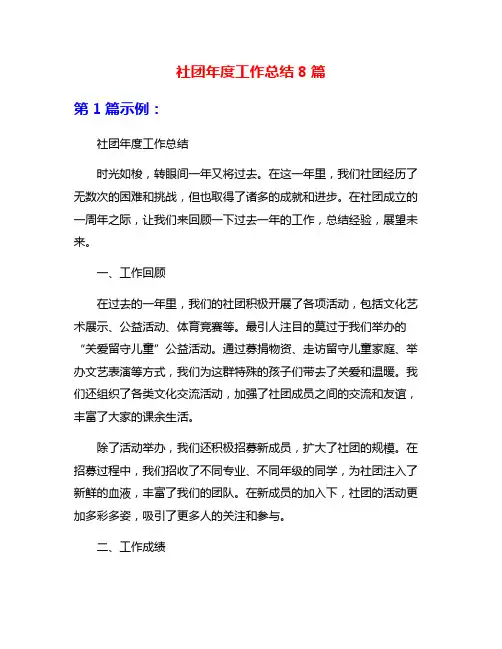 社团年度工作总结 8 篇

第 1 篇示例：

社团年度工作总结

时光如梭，转眼间一年又将过去。在这一年里，我们社团经历了无数次的困难和挑战，但也取得了诸多的成就和进步。在社团成立的一周年之际，让我们来回顾一下过去一年的工作，总结经验，展望未来。

一、工作回顾

在过去的一年里，我们的社团积极开展了各项活动，包括文化艺术展示、公益活动、体育竞赛等。最引人注目的莫过于我们举办的“关爱留守儿童”公益活动。通过募捐物资、走访留守儿童家庭、举办文艺表演等方式，我们为这群特殊的孩子们带去了关爱和温暖。我们还组织了各类文化交流活动，加强了社团成员之间的交流和友谊，丰富了大家的课余生活。

除了活动举办，我们还积极招募新成员，扩大了社团的规模。在招募过程中，我们招收了不同专业、不同年级的同学，为社团注入了新鲜的血液，丰富了我们的团队。在新成员的加入下，社团的活动更加多彩多姿，吸引了更多人的关注和参与。

二、工作成绩